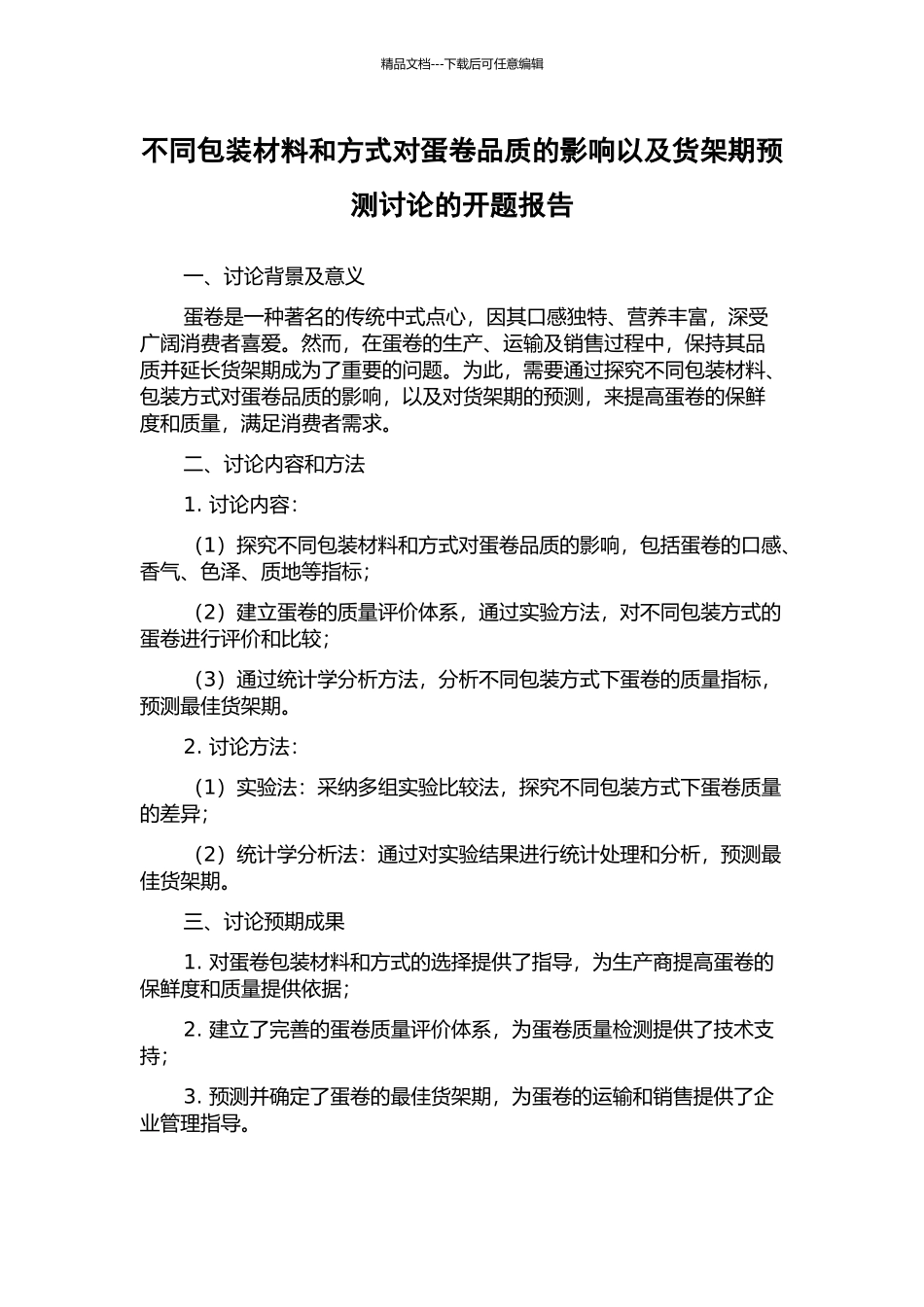 精品文档---下载后可任意编辑

不同包装材料和方式对蛋卷品质的影响以及货架期预测讨论的开题报告

一、讨论背景及意义

蛋卷是一种著名的传统中式点心，因其口感独特、营养丰富，深受广阔消费者喜爱。然而，在蛋卷的生产、运输及销售过程中，保持其品质并延长货架期成为了重要的问题。为此，需要通过探究不同包装材料、包装方式对蛋卷品质的影响，以及对货架期的预测，来提高蛋卷的保鲜度和质量，满足消费者需求。

二、讨论内容和方法

1. 讨论内容：

（1）探究不同包装材料和方式对蛋卷品质的影响，包括蛋卷的口感、香气、色泽、质地等指标；

（2）建立蛋卷的质量评价体系，通过实验方法，对不同包装方式的蛋卷进行评价和比较；

（3）通过统计学分析方法，分析不同包装方式下蛋卷的质量指标，预测最佳货架期。

2. 讨论方法：

（1）实验法：采纳多组实验比较法，探究不同包装方式下蛋卷质量的差异；

（2）统计学分析法：通过对实验结果进行统计处理和分析，预测最佳货架期。

三、讨论预期成果

1. 对蛋卷包装材料和方式的选择提供了指导，为生产商提高蛋卷的保鲜度和质量提供依据；

2. 建立了完善的蛋卷质量评价体系，为蛋卷质量检测提供了技术支持；

3. 预测并确定了蛋卷的最佳货架期，为蛋卷的运输和销售提供了企业管理指导。